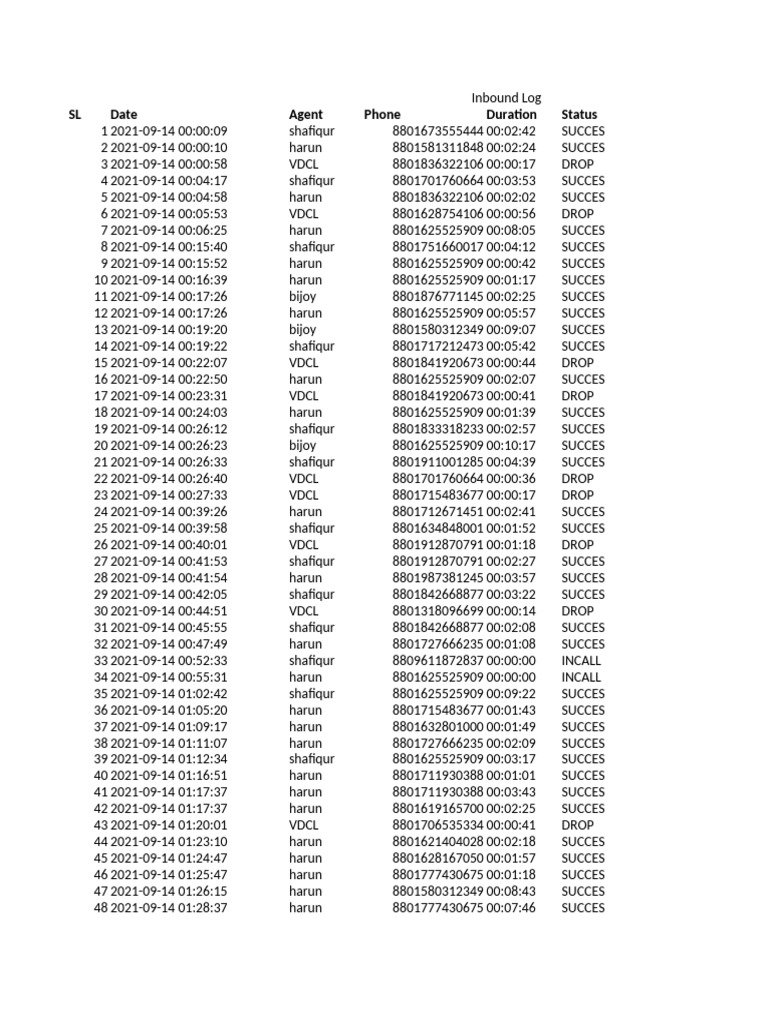 Inbound Log

| SL | Date | Agent | Phone | Duration | Status |
|---|---|---|---|---|---|
| 1 | 2021-09-14 00:00:09 | shafiqur | 8801673555444 | 00:02:42 | SUCCES |
| 2 | 2021-09-14 00:00:10 | harun | 8801581311848 | 00:02:24 | SUCCES |
| 3 | 2021-09-14 00:00:58 | VDCL | 8801836322106 | 00:00:17 | DROP |
| 4 | 2021-09-14 00:04:17 | shafiqur | 8801701760664 | 00:03:53 | SUCCES |
| 5 | 2021-09-14 00:04:58 | harun | 8801836322106 | 00:02:02 | SUCCES |
| 6 | 2021-09-14 00:05:53 | VDCL | 8801628754106 | 00:00:56 | DROP |
| 7 | 2021-09-14 00:06:25 | harun | 8801625525909 | 00:08:05 | SUCCES |
| 8 | 2021-09-14 00:15:40 | shafiqur | 8801751660017 | 00:04:12 | SUCCES |
| 9 | 2021-09-14 00:15:52 | harun | 8801625525909 | 00:00:42 | SUCCES |
| 10 | 2021-09-14 00:16:39 | harun | 8801625525909 | 00:01:17 | SUCCES |
| 11 | 2021-09-14 00:17:26 | bijoy | 8801876771145 | 00:02:25 | SUCCES |
| 12 | 2021-09-14 00:17:26 | harun | 8801625525909 | 00:05:57 | SUCCES |
| 13 | 2021-09-14 00:19:20 | bijoy | 8801580312349 | 00:09:07 | SUCCES |
| 14 | 2021-09-14 00:19:22 | shafiqur | 8801717212473 | 00:05:42 | SUCCES |
| 15 | 2021-09-14 00:22:07 | VDCL | 8801841920673 | 00:00:44 | DROP |
| 16 | 2021-09-14 00:22:50 | harun | 8801625525909 | 00:02:07 | SUCCES |
| 17 | 2021-09-14 00:23:31 | VDCL | 8801841920673 | 00:00:41 | DROP |
| 18 | 2021-09-14 00:24:03 | harun | 8801625525909 | 00:01:39 | SUCCES |
| 19 | 2021-09-14 00:26:12 | shafiqur | 8801833318233 | 00:02:57 | SUCCES |
| 20 | 2021-09-14 00:26:23 | bijoy | 8801625525909 | 00:10:17 | SUCCES |
| 21 | 2021-09-14 00:26:33 | shafiqur | 8801911001285 | 00:04:39 | SUCCES |
| 22 | 2021-09-14 00:26:40 | VDCL | 8801701760664 | 00:00:36 | DROP |
| 23 | 2021-09-14 00:27:33 | VDCL | 8801715483677 | 00:00:17 | DROP |
| 24 | 2021-09-14 00:39:26 | harun | 8801712671451 | 00:02:41 | SUCCES |
| 25 | 2021-09-14 00:39:58 | shafiqur | 8801634848001 | 00:01:52 | SUCCES |
| 26 | 2021-09-14 00:40:01 | VDCL | 8801912870791 | 00:01:18 | DROP |
| 27 | 2021-09-14 00:41:53 | shafiqur | 8801912870791 | 00:02:27 | SUCCES |
| 28 | 2021-09-14 00:41:54 | harun | 8801987381245 | 00:03:57 | SUCCES |
| 29 | 2021-09-14 00:42:05 | shafiqur | 8801842668877 | 00:03:22 | SUCCES |
| 30 | 2021-09-14 00:44:51 | VDCL | 8801318096699 | 00:00:14 | DROP |
| 31 | 2021-09-14 00:45:55 | shafiqur | 8801842668877 | 00:02:08 | SUCCES |
| 32 | 2021-09-14 00:47:49 | harun | 8801727666235 | 00:01:08 | SUCCES |
| 33 | 2021-09-14 00:52:33 | shafiqur | 8809611872837 | 00:00:00 | INCALL |
| 34 | 2021-09-14 00:55:31 | harun | 8801625525909 | 00:00:00 | INCALL |
| 35 | 2021-09-14 01:02:42 | shafiqur | 8801625525909 | 00:09:22 | SUCCES |
| 36 | 2021-09-14 01:05:20 | harun | 8801715483677 | 00:01:43 | SUCCES |
| 37 | 2021-09-14 01:09:17 | harun | 8801632801000 | 00:01:49 | SUCCES |
| 38 | 2021-09-14 01:11:07 | harun | 8801727666235 | 00:02:09 | SUCCES |
| 39 | 2021-09-14 01:12:34 | shafiqur | 8801625525909 | 00:03:17 | SUCCES |
| 40 | 2021-09-14 01:16:51 | harun | 8801711930388 | 00:01:01 | SUCCES |
| 41 | 2021-09-14 01:17:37 | harun | 8801711930388 | 00:03:43 | SUCCES |
| 42 | 2021-09-14 01:17:37 | harun | 8801619165700 | 00:02:25 | SUCCES |
| 43 | 2021-09-14 01:20:01 | VDCL | 8801706535334 | 00:00:41 | DROP |
| 44 | 2021-09-14 01:23:10 | harun | 8801621404028 | 00:02:18 | SUCCES |
| 45 | 2021-09-14 01:24:47 | harun | 8801628167050 | 00:01:57 | SUCCES |
| 46 | 2021-09-14 01:25:47 | harun | 8801777430675 | 00:01:18 | SUCCES |
| 47 | 2021-09-14 01:26:15 | harun | 8801580312349 | 00:08:43 | SUCCES |
| 48 | 2021-09-14 01:28:37 | harun | 8801777430675 | 00:07:46 | SUCCES |